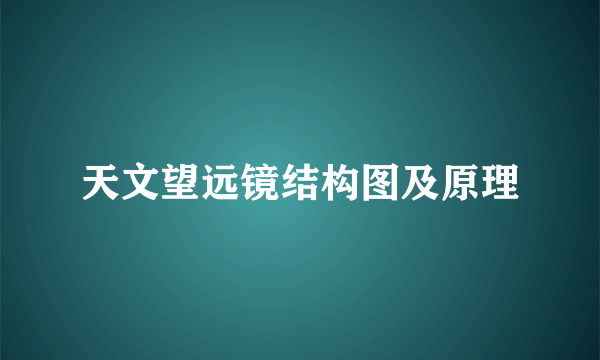 天文望远镜结构图及原理